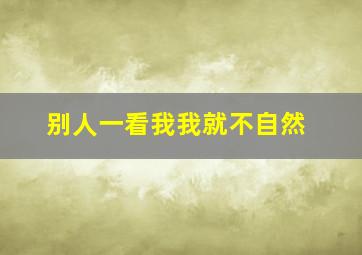 别人一看我我就不自然